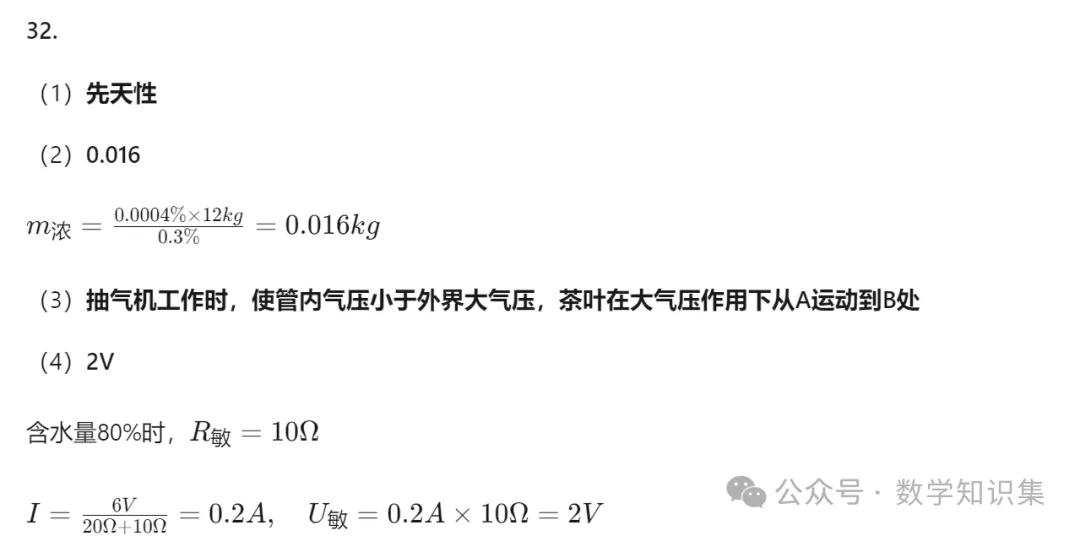 32.

（1）先天性

（2）0.016

$m_{浓} = \frac{0.0004\% \times 12kg}{0.3\%} = 0.016kg$

（3）抽气机工作时，使管内气压小于外界大气压，茶叶在大气压作用下从A运动到B处

（4）2V

含水量80%时，$R_{敏} = 10\Omega$

$I = \frac{6V}{20\Omega + 10\Omega} = 0.2A, \quad U_{敏} = 0.2A \times 10\Omega = 2V$

公众号 · 数学知识集